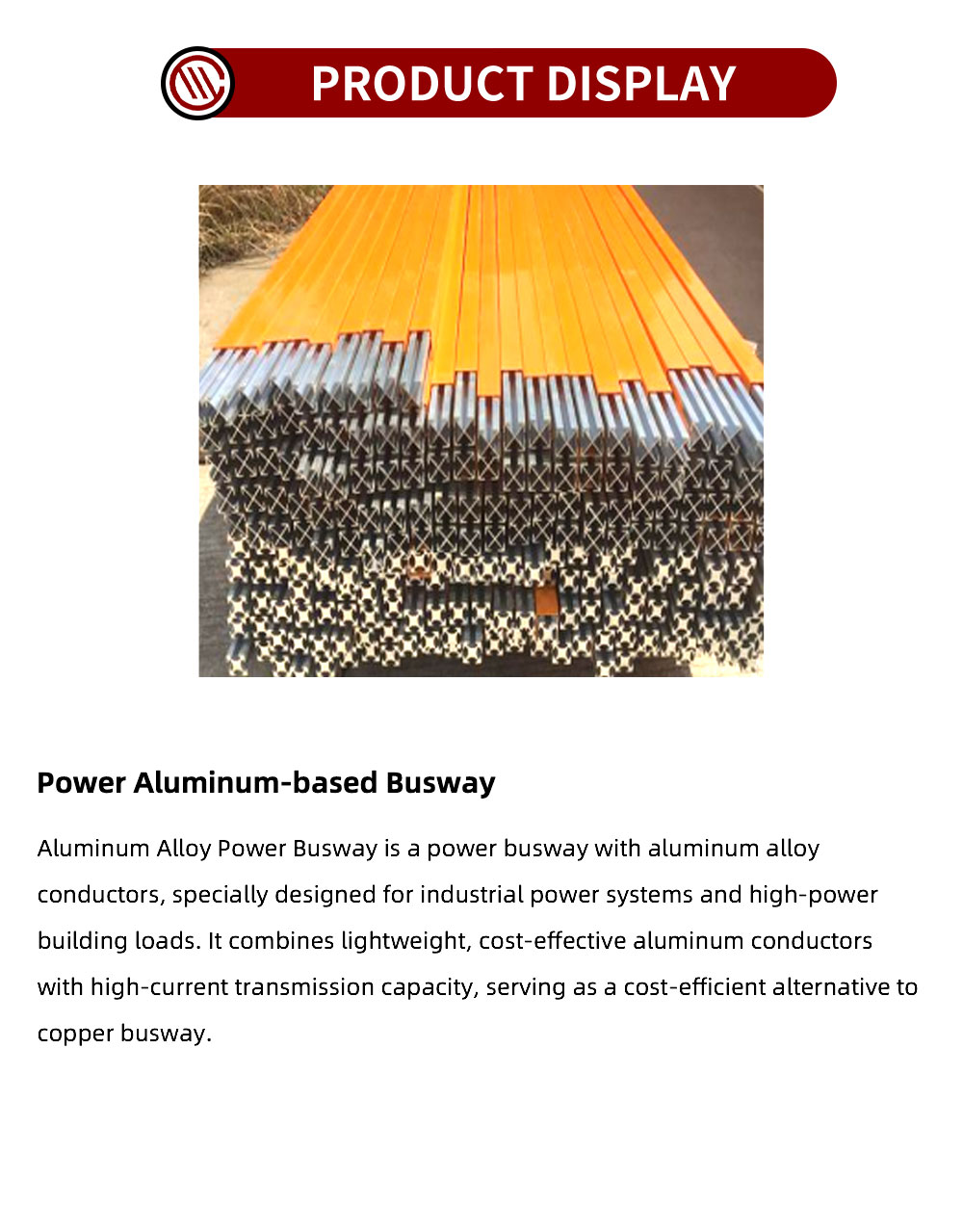 PRODUCT DISPLAY

Power Aluminum-based Busway

Aluminum Alloy Power Busway is a power busway with aluminum alloy conductors, specially designed for industrial power systems and high-power building loads. It combines lightweight, cost-effective aluminum conductors with high-current transmission capacity, serving as a cost-efficient alternative to copper busway.